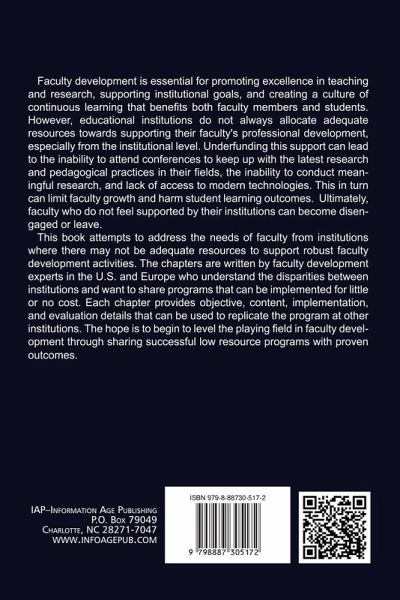 Faculty development is essential for promoting excellence in teaching and research, supporting institutional goals, and creating a culture of continuous learning that benefits both faculty members and students. However, educational institutions do not always allocate adequate resources towards supporting their faculty's professional development, especially from the institutional level. Underfunding this support can lead to the inability to attend conferences to keep up with the latest research and pedagogical practices in their fields, the inability to conduct meaningful research, and lack of access to modern technologies. This in turn can limit faculty growth and harm student learning outcomes. Ultimately, faculty who do not feel supported by their institutions can become disengaged or leave.

This book attempts to address the needs of faculty from institutions where there may not be adequate resources to support robust faculty development activities. The chapters are written by faculty development experts in the U.S. and Europe who understand the disparities between institutions and want to share programs that can be implemented for little or no cost. Each chapter provides objective, content, implementation, and evaluation details that can be used to replicate the program at other institutions. The hope is to begin to level the playing field in faculty development through sharing successful low resource programs with proven outcomes.

IAP–Information Age Publishing
P.O. Box 79049
Charlotte, NC 28271-7047
WWW.INFOAGEPUB.COM

ISBN 979-8-88730-517-2

9 798887 305172